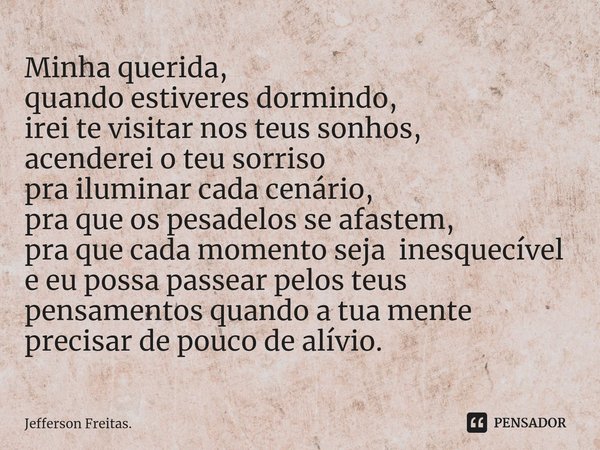 Minha querida,
quando estiveres dormindo,
irei te visitar nos teus sonhos,
acenderei o teu sorriso
pra iluminar cada cenário,
pra que os pesadelos se afastem,
pra que cada momento seja inesquecível
e eu possa passear pelos teus
pensamentos quando a tua mente
precisar de pouco de alívio.

Jefferson Freitas.

PENSADOR